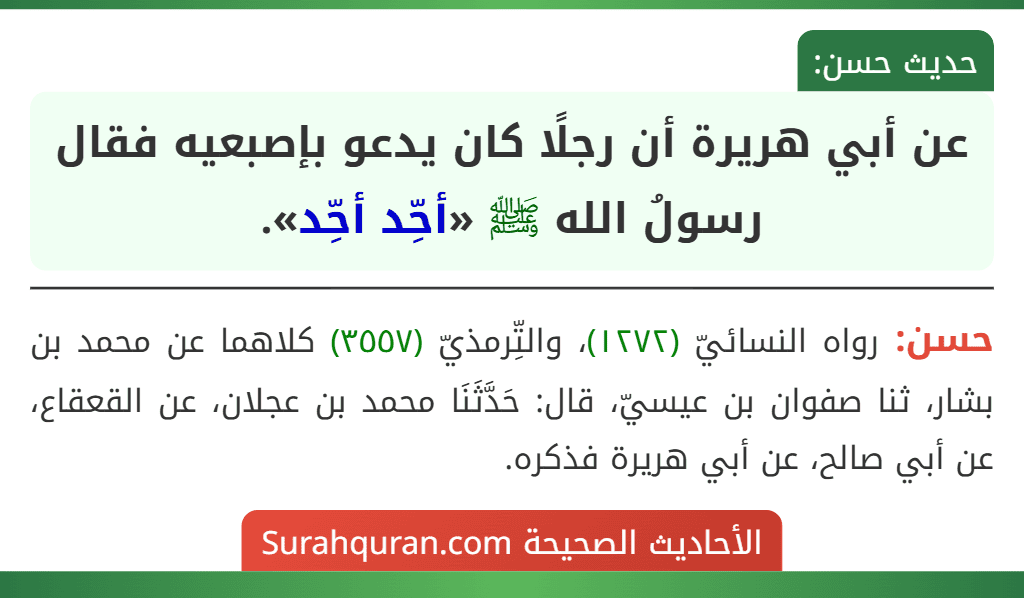 حديث حسن:

عن أبي هريرة أن رجلًا كان يدعو بإصبعيه فقال رسولُ الله ﷺ «أحِّد أحِّد».

حسن: رواه النسائيّ (١٢٧٢)، والتِّرمذيّ (٣٥٥٧) كلاهما عن محمد بن بشار، ثنا صفوان بن عيسيّ، قال: حَدَّثَنَا محمد بن عجلان، عن القعقاع، عن أبي صالح، عن أبي هريرة فذكره.

الأحاديث الصحيحة Surahquran.com